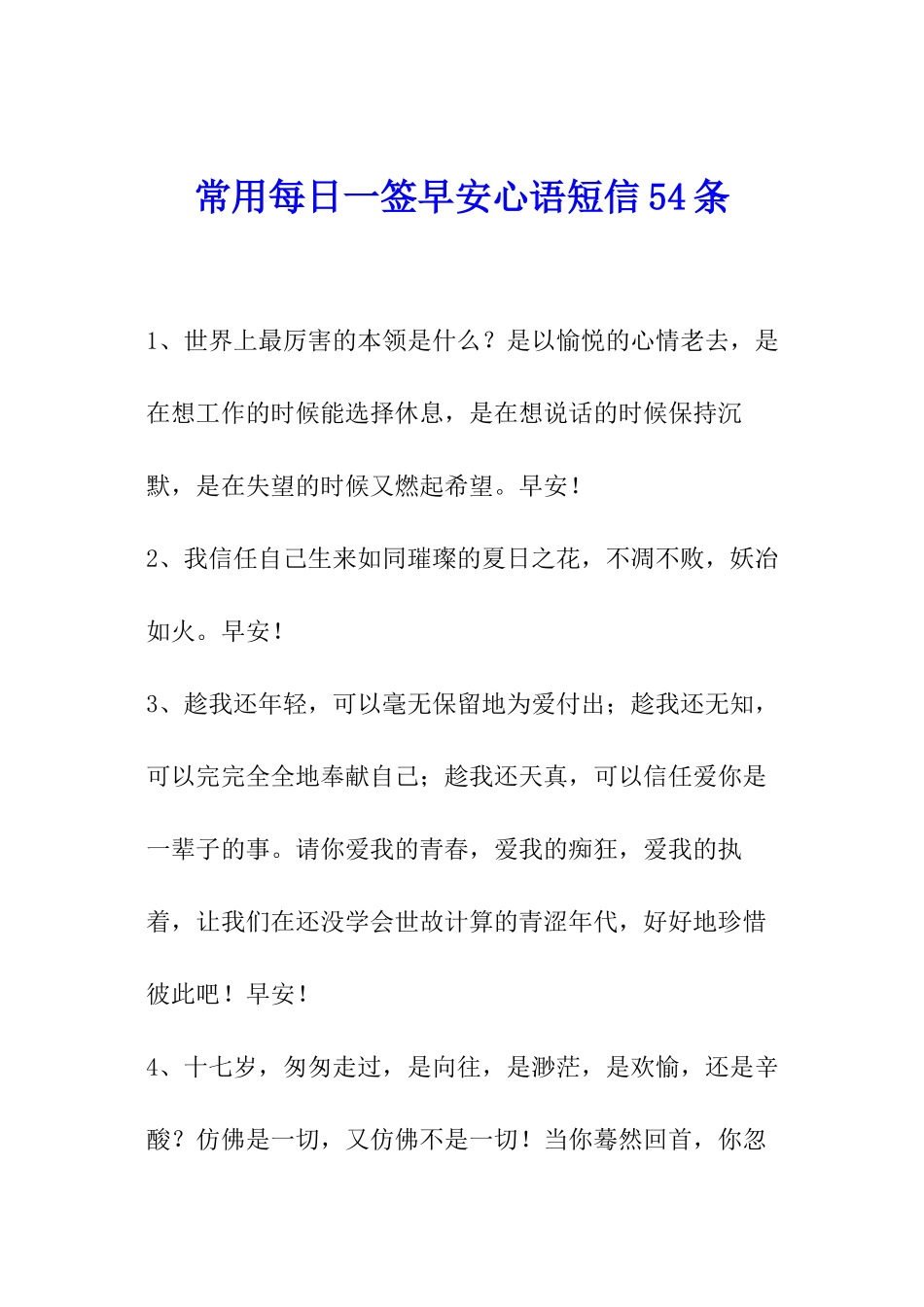 常用每日一签早安心语短信54条

1、世界上最厉害的本领是什么？是以愉悦的心情老去，是在想工作的时候能选择休息，是在想说话的时候保持沉默，是在失望的时候又燃起希望。早安！

2、我信任自己生来如同璀璨的夏日之花，不凋不败，妖冶如火。早安！

3、趁我还年轻，可以毫无保留地为爱付出；趁我还无知，可以完完全全地奉献自己；趁我还天真，可以信任爱你是一辈子的事。请你爱我的青春，爱我的痴狂，爱我的执着，让我们在还没学会世故计算的青涩年代，好好地珍惜彼此吧！早安！

4、十七岁，匆匆走过，是向往，是渺茫，是欢愉，还是辛酸？仿佛是一切，又仿佛不是一切！当你蓦然回首，你忽